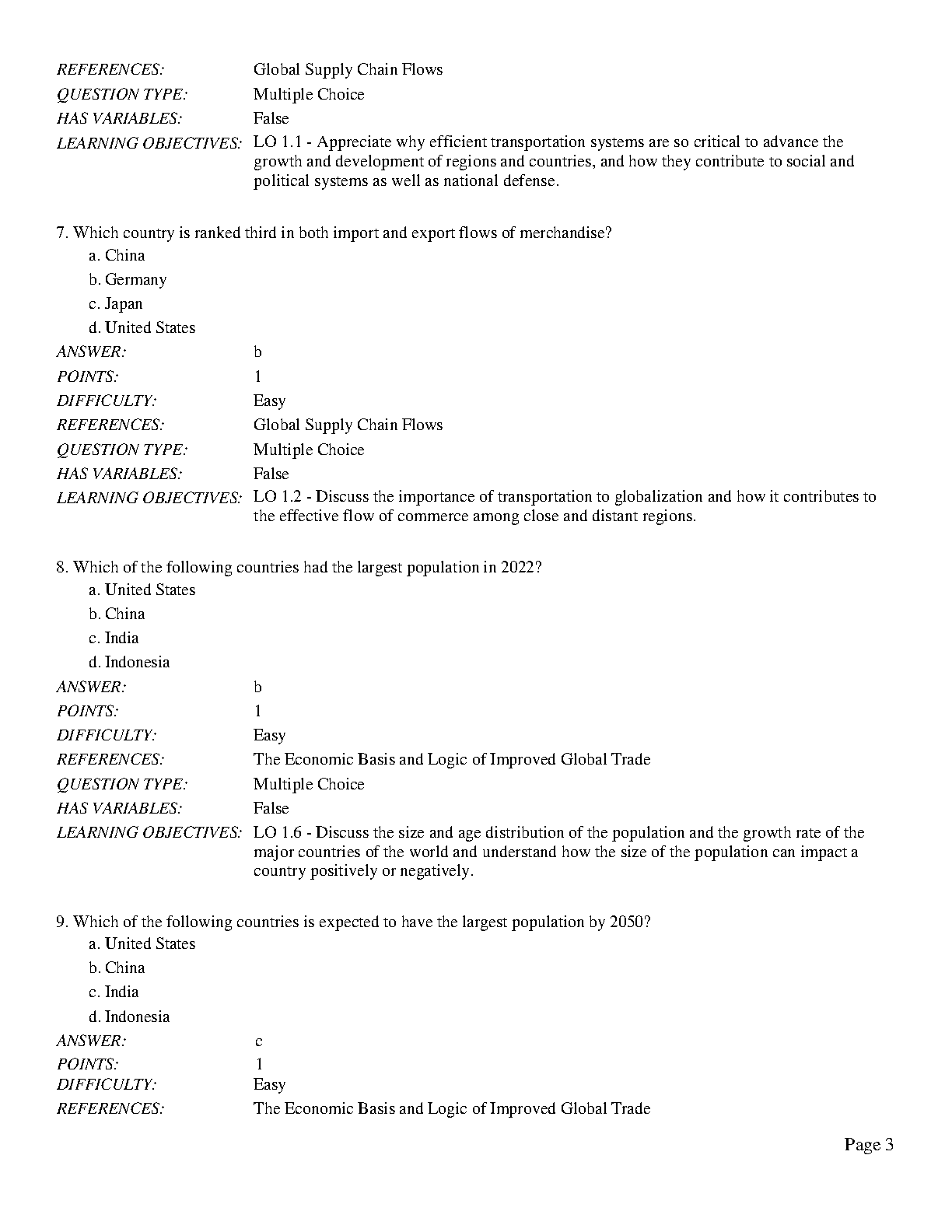 REFERENCES: Global Supply Chain Flows
QUESTION TYPE: Multiple Choice
HAS VARIABLES: False
LEARNING OBJECTIVES: LO 1.1 - Appreciate why efficient transportation systems are so critical to advance the growth and development of regions and countries, and how they contribute to social and political systems as well as national defense.

7. Which country is ranked third in both import and export flows of merchandise?
a. China
b. Germany
c. Japan
d. United States
ANSWER: b
POINTS: 1
DIFFICULTY: Easy
REFERENCES: Global Supply Chain Flows
QUESTION TYPE: Multiple Choice
HAS VARIABLES: False
LEARNING OBJECTIVES: LO 1.2 - Discuss the importance of transportation to globalization and how it contributes to the effective flow of commerce among close and distant regions.

8. Which of the following countries had the largest population in 2022?
a. United States
b. China
c. India
d. Indonesia
ANSWER: b
POINTS: 1
DIFFICULTY: Easy
REFERENCES: The Economic Basis and Logic of Improved Global Trade
QUESTION TYPE: Multiple Choice
HAS VARIABLES: False
LEARNING OBJECTIVES: LO 1.6 - Discuss the size and age distribution of the population and the growth rate of the major countries of the world and understand how the size of the population can impact a country positively or negatively.

9. Which of the following countries is expected to have the largest population by 2050?
a. United States
b. China
c. India
d. Indonesia
ANSWER: c
POINTS: 1
DIFFICULTY: Easy
REFERENCES: The Economic Basis and Logic of Improved Global Trade

Page 3